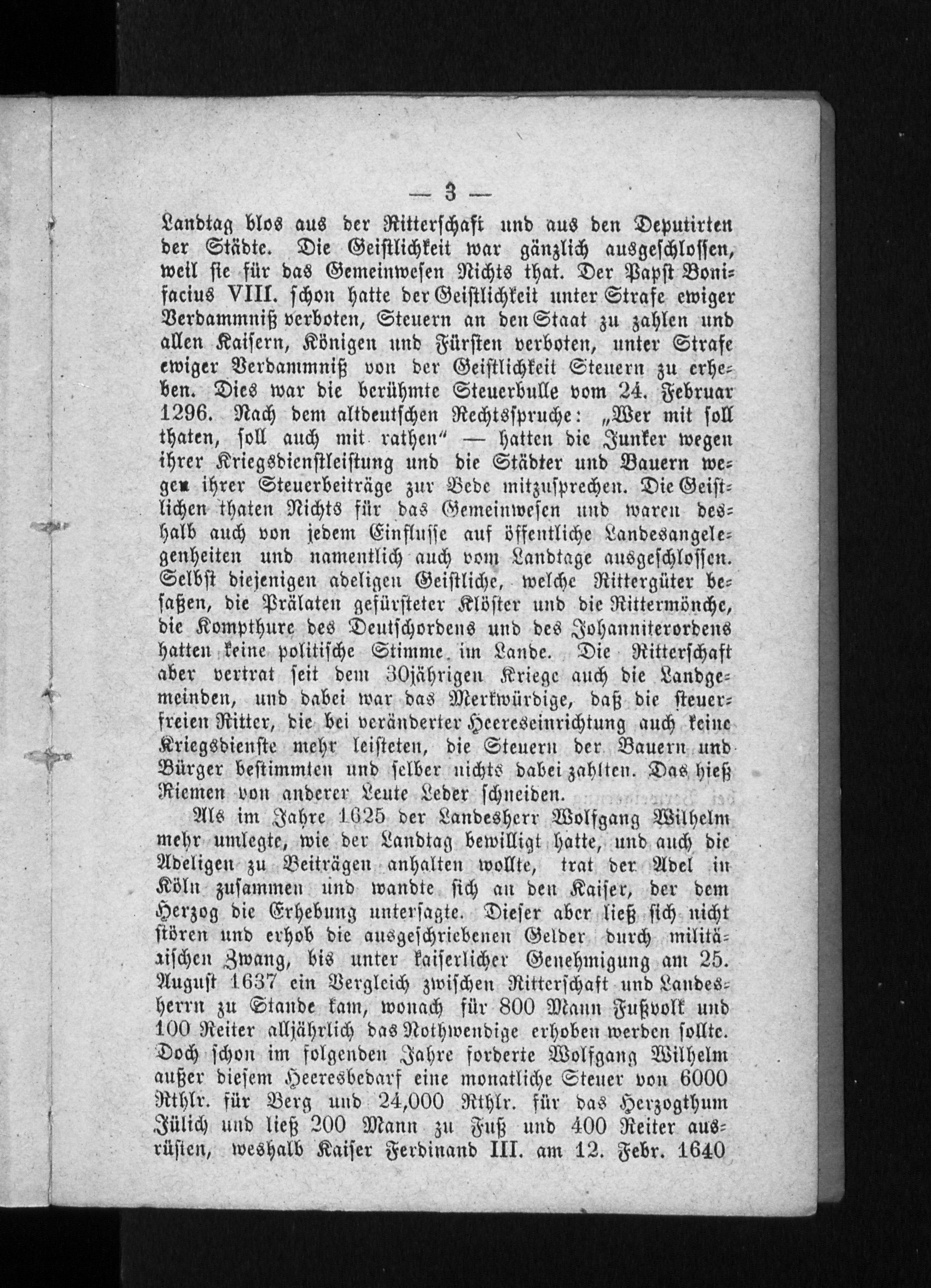 — 3 —

Landtag blos aus der Ritterschaft und aus den Deputirten der Städte. Die Geistlichkeit war gänzlich ausgeschlossen, weil sie für das Gemeinwesen Nichts that. Der Papst Bonifacius VIII. schon hatte der Geistlichkeit unter Strafe ewiger Verdammniß verboten, Steuern an den Staat zu zahlen und allen Kaisern, Königen und Fürsten verboten, unter Strafe ewiger Verdammniß von der Geistlichkeit Steuern zu erheben. Dies war die berühmte Steuerbulle vom 24. Februar 1296. Nach dem altdeutschen Rechtsspruche: „Wer mit soll thaten, soll auch mit rathen“ — hatten die Junker wegen ihrer Kriegsdienstleistung und die Städter und Bauern wegen ihrer Steuerbeiträge zur Bede mitzusprechen. Die Geistlichen thaten Nichts für das Gemeinwesen und waren deshalb auch von jedem Einflusse auf öffentliche Landesangelegenheiten und namentlich auch vom Landtage ausgeschlossen. Selbst diejenigen adeligen Geistliche, welche Rittergüter besaßen, die Prälaten gefürsteter Klöster und die Rittermönche, die Kompthure des Deutschordens und des Johanniterordens hatten keine politische Stimme im Lande. Die Ritterschaft aber vertrat seit dem 30jährigen Kriege auch die Landgemeinden, und dabei war das Merkwürdige, daß die steuerfreien Ritter, die bei veränderter Heereseinrichtung auch keine Kriegsdienste mehr leisteten, die Steuern der Bauern und Bürger bestimmten und selber nichts dabei zahlten. Das hieß Riemen von anderer Leute Leder schneiden.

Als im Jahre 1625 der Landesherr Wolfgang Wilhelm mehr umlegte, wie der Landtag bewilligt hatte, und auch die Adeligen zu Beiträgen anhalten wollte, trat der Adel in Köln zusammen und wandte sich an den Kaiser, der dem Herzog die Erhebung untersagte. Dieser aber ließ sich nicht stören und erhob die ausgeschriebenen Gelder durch militärischen Zwang, bis unter kaiserlicher Genehmigung am 25. August 1637 ein Vergleich zwischen Ritterschaft und Landesherrn zu Stande kam, wonach für 800 Mann Fußvolk und 100 Reiter alljährlich das Nothwendige erhoben werden sollte. Doch schon im folgenden Jahre forderte Wolfgang Wilhelm außer diesem Heeresbedarf eine monatliche Steuer von 6000 Rthlr. für Berg und 24,000 Rthlr. für das Herzogthum Jülich und ließ 200 Mann zu Fuß und 400 Reiter ausrüsten, weshalb Kaiser Ferdinand III. am 12. Febr. 1640